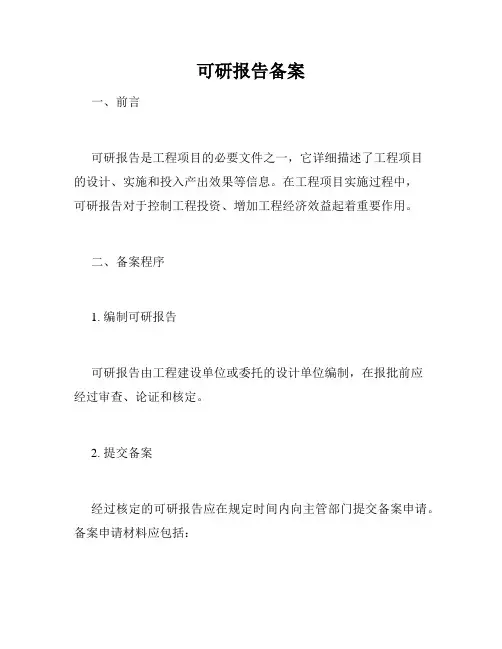 可研报告备案

一、前言

可研报告是工程项目的必要文件之一，它详细描述了工程项目的设计、实施和投入产出效果等信息。在工程项目实施过程中，可研报告对于控制工程投资、增加工程经济效益起着重要作用。

二、备案程序

1. 编制可研报告

可研报告由工程建设单位或委托的设计单位编制，在报批前应经过审查、论证和核定。

2. 提交备案

经过核定的可研报告应在规定时间内向主管部门提交备案申请。备案申请材料应包括：